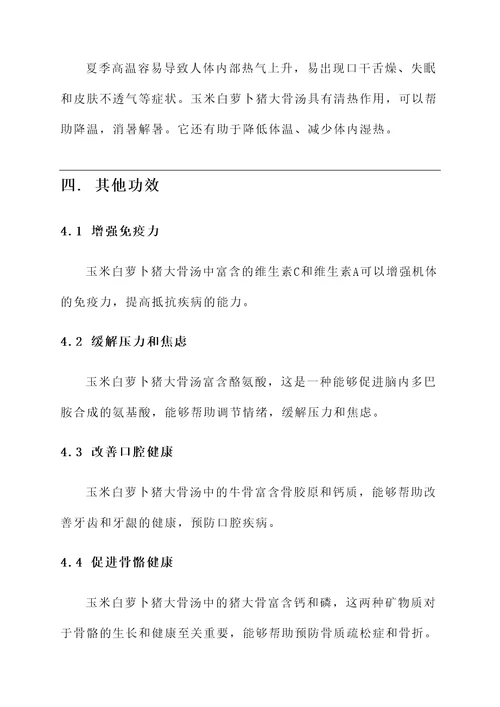 夏季高温容易导致人体内部热气上升，易出现口干舌燥、失眠和皮肤不透气等症状。玉米白萝卜猪大骨汤具有清热作用，可以帮助降温，消暑解暑。它还有助于降低体温、减少体内湿热。

四. 其他功效

4.1 增强免疫力

玉米白萝卜猪大骨汤中富含的维生素C和维生素A可以增强机体的免疫力，提高抵抗疾病的能力。

4.2 缓解压力和焦虑

玉米白萝卜猪大骨汤富含酪氨酸，这是一种能够促进脑内多巴胺合成的氨基酸，能够帮助调节情绪，缓解压力和焦虑。

4.3 改善口腔健康

玉米白萝卜猪大骨汤中的牛骨富含骨胶原和钙质，能够帮助改善牙齿和牙龈的健康，预防口腔疾病。

4.4 促进骨骼健康

玉米白萝卜猪大骨汤中的猪大骨富含钙和磷，这两种矿物质对于骨骼的生长和健康至关重要，能够帮助预防骨质疏松症和骨折。